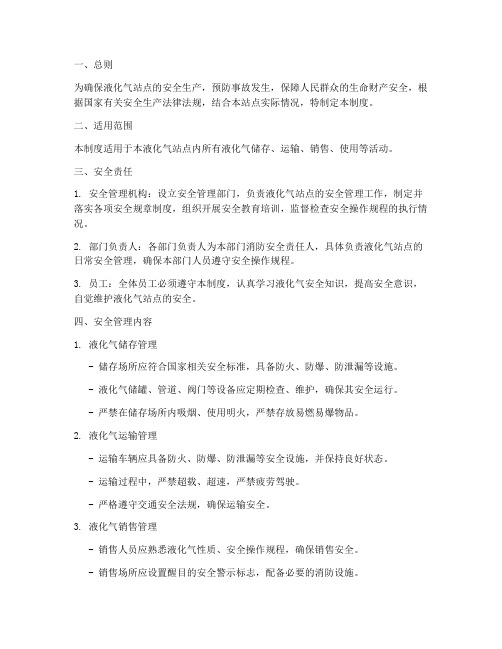 一、总则

为确保液化气站点的安全生产，预防事故发生，保障人民群众的生命财产安全，根据国家有关安全生产法律法规，结合本站点实际情况，特制定本制度。

二、适用范围

本制度适用于本液化气站点内所有液化气储存、运输、销售、使用等活动。

三、安全责任

1. 安全管理机构：设立安全管理部门，负责液化气站点的安全管理工作，制定并落实各项安全规章制度，组织开展安全教育培训，监督检查安全操作规程的执行情况。

2. 部门负责人：各部门负责人为本部门消防安全责任人，具体负责液化气站点的日常安全管理，确保本部门人员遵守安全操作规程。

3. 员工：全体员工必须遵守本制度，认真学习液化气安全知识，提高安全意识，自觉维护液化气站点的安全。

四、安全管理内容

1. 液化气储存管理

- 储存场所应符合国家相关安全标准，具备防火、防爆、防泄漏等设施。

- 液化气储罐、管道、阀门等设备应定期检查、维护，确保其安全运行。

- 严禁在储存场所内吸烟、使用明火，严禁存放易燃易爆物品。

2. 液化气运输管理

- 运输车辆应具备防火、防爆、防泄漏等安全设施，并保持良好状态。

- 运输过程中，严禁超载、超速，严禁疲劳驾驶。

- 严格遵守交通安全法规，确保运输安全。

3. 液化气销售管理

- 销售人员应熟悉液化气性质、安全操作规程，确保销售安全。

- 销售场所应设置醒目的安全警示标志，配备必要的消防设施。